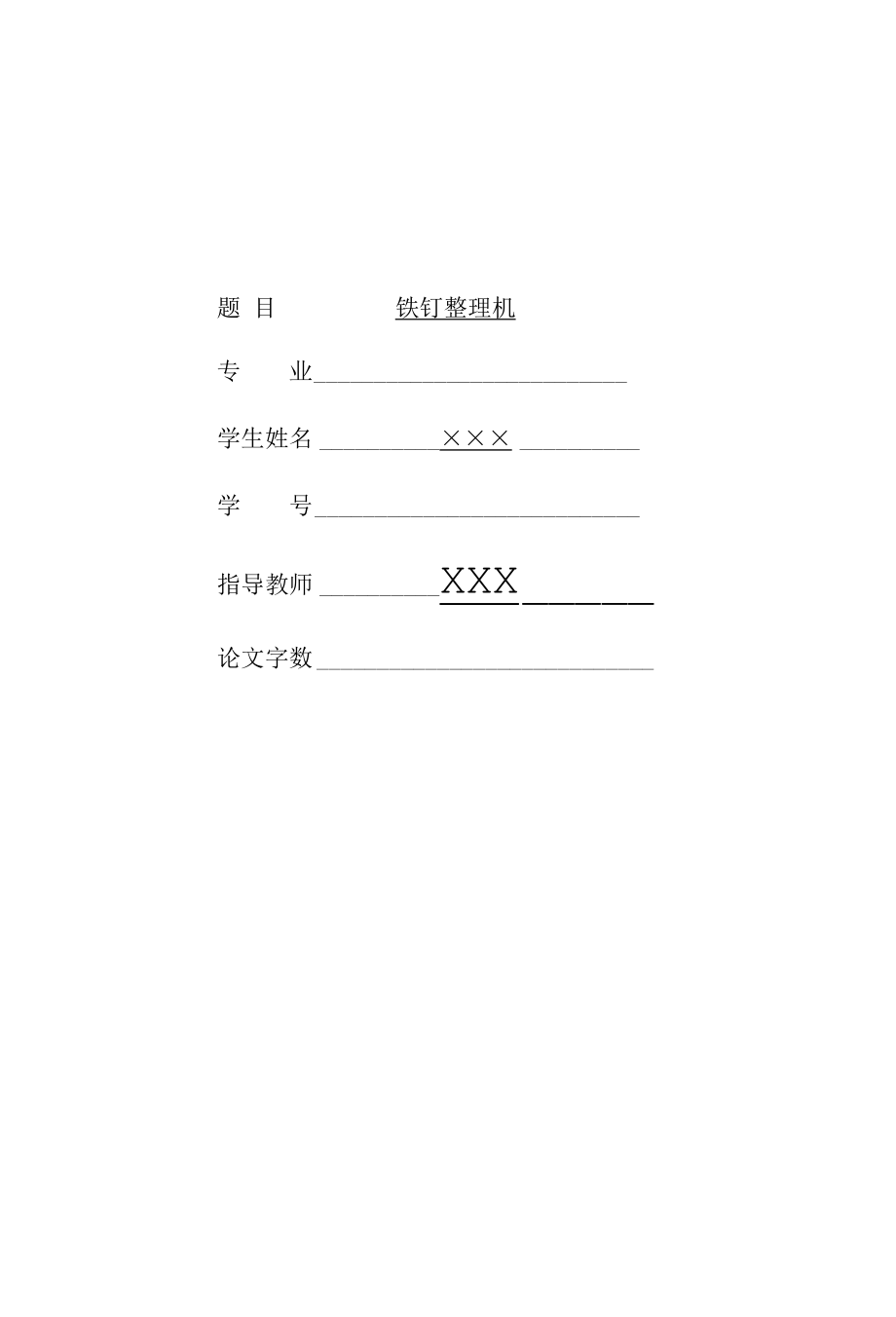 题 目 铁钉整理机

专 业

学生姓名 ××× 

学 号

指导教师 XXX

论文字数